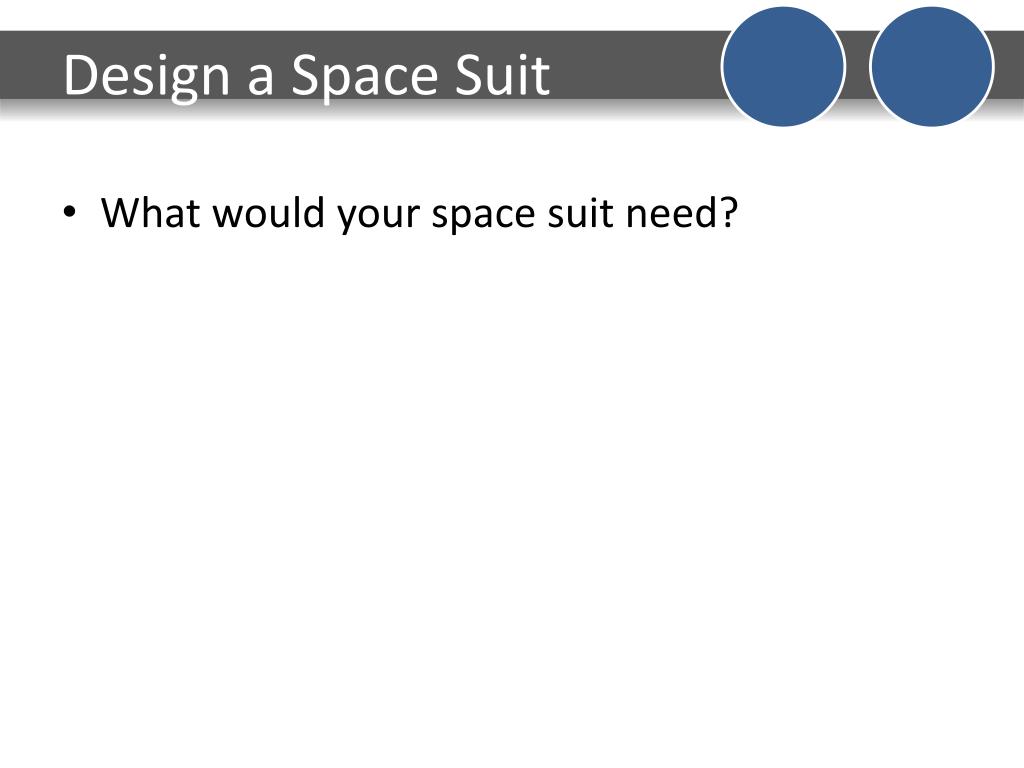 Design a Space Suit

• What would your space suit need?